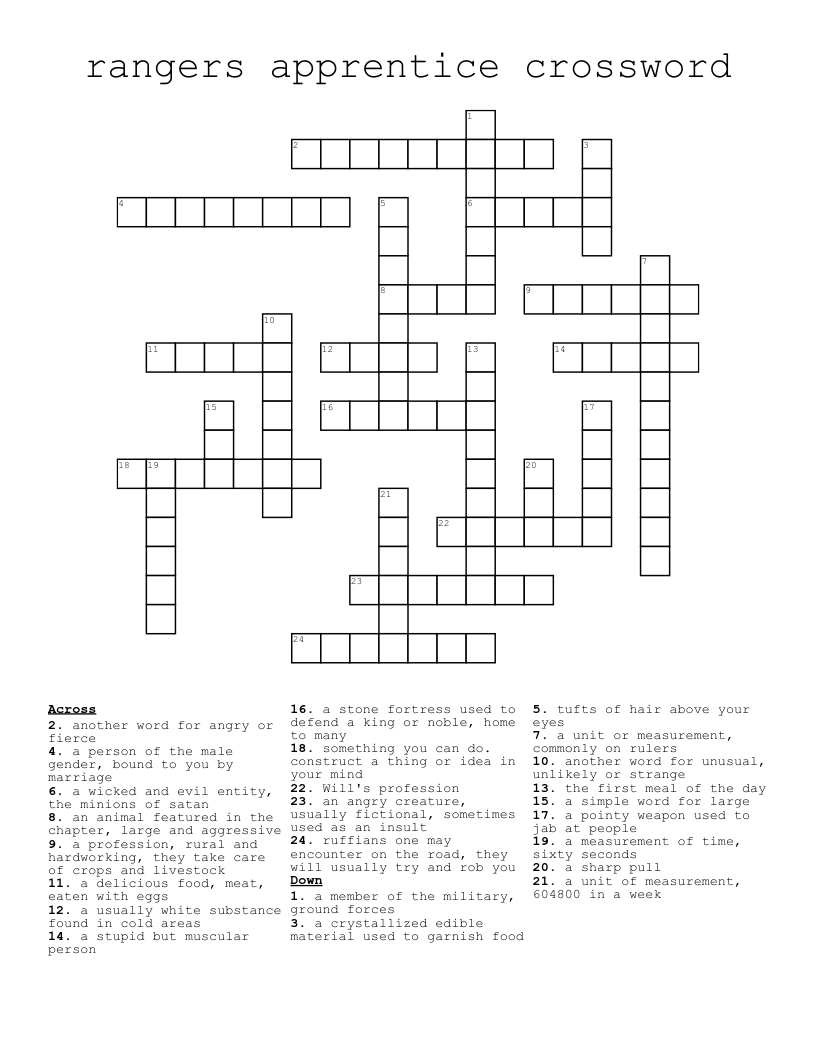 rangers apprentice crossword

1
2
3
4
5
6
7
8
9
10
11
12
13
14
15
16
17
18
19
20
21
22
23
24

**Across**
**2.** another word for angry or fierce
**4.** a person of the male gender, bound to you by marriage
**6.** a wicked and evil entity, the minions of satan
**8.** an animal featured in the chapter, large and aggressive
**9.** a profession, rural and hardworking, they take care of crops and livestock
**11.** a delicious food, meat, eaten with eggs
**12.** a usually white substance found in cold areas
**14.** a stupid but muscular person
**16.** a stone fortress used to defend a king or noble, home to many
**18.** something you can do. construct a thing or idea in your mind
**22.** Will's profession
**23.** an angry creature, usually fictional, sometimes used as an insult
**24.** ruffians one may encounter on the road, they will usually try and rob you

**Down**
**1.** a member of the military, ground forces
**3.** a crystallized edible material used to garnish food
**5.** tufts of hair above your eyes
**7.** a unit or measurement, commonly on rulers
**10.** another word for unusual, unlikely or strange
**13.** the first meal of the day
**15.** a simple word for large
**17.** a pointy weapon used to jab at people
**19.** a measurement of time, sixty seconds
**20.** a sharp pull
**21.** a unit of measurement, 604800 in a week